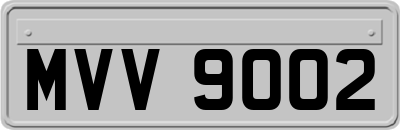 MVV 9002